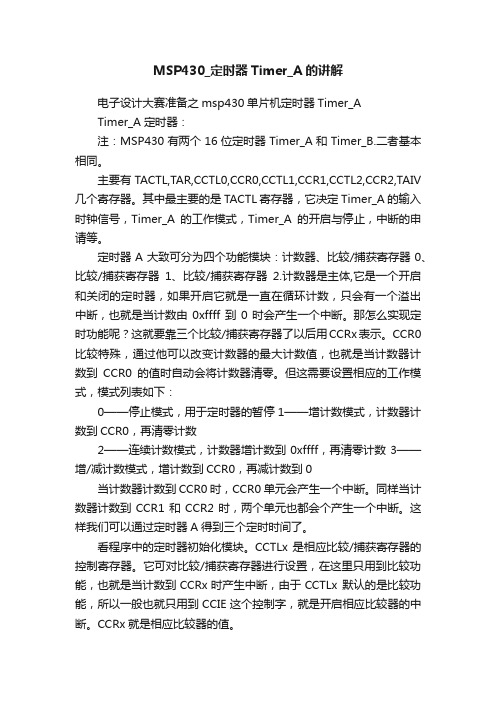 MSP430_定时器 Timer_A 的讲解

电子设计大赛准备之 msp430 单片机定时器 Timer_A

Timer_A 定时器：

注：MSP430 有两个 16 位定时器 Timer_A 和 Timer_B.二者基本相同。

主要有 TACTL,TAR,CCTL0,CCR0,CCTL1,CCR1,CCTL2,CCR2,TAIV 几个寄存器。其中最主要的是 TACTL 寄存器，它决定 Timer_A 的输入时钟信号，Timer_A 的工作模式，Timer_A 的开启与停止，中断的申请等。

定时器 A 大致可分为四个功能模块：计数器、比较/捕获寄存器 0、比较/捕获寄存器 1、比较/捕获寄存器 2.计数器是主体,它是一个开启和关闭的定时器，如果开启它就是一直在循环计数，只会有一个溢出中断，也就是当计数由 0xffff 到 0 时会产生一个中断。那怎么实现定时功能呢？这就要靠三个比较/捕获寄存器了以后用 CCRx 表示。CCR0 比较特殊，通过他可以改变计数器的最大计数值，也就是当计数器计数到 CCR0 的值时自动会将计数器清零。但这需要设置相应的工作模式，模式列表如下：

0——停止模式，用于定时器的暂停 1——增计数模式，计数器计数到 CCR0，再清零计数

2——连续计数模式，计数器增计数到 0xffff，再清零计数 3——增/减计数模式，增计数到 CCR0，再减计数到 0

当计数器计数到 CCR0 时，CCR0 单元会产生一个中断。同样当计数器计数到 CCR1 和 CCR2 时，两个单元也都会个产生一个中断。这样我们可以通过定时器 A 得到三个定时时间了。

看程序中的定时器初始化模块。CCTLx 是相应比较/捕获寄存器的控制寄存器。它可对比较/捕获寄存器进行设置，在这里只用到比较功能，也就是当计数到 CCRx 时产生中断，由于 CCTLx 默认的是比较功能，所以一般也就只用到 CCIE 这个控制字，就是开启相应比较器的中断。CCRx 就是相应比较器的值。